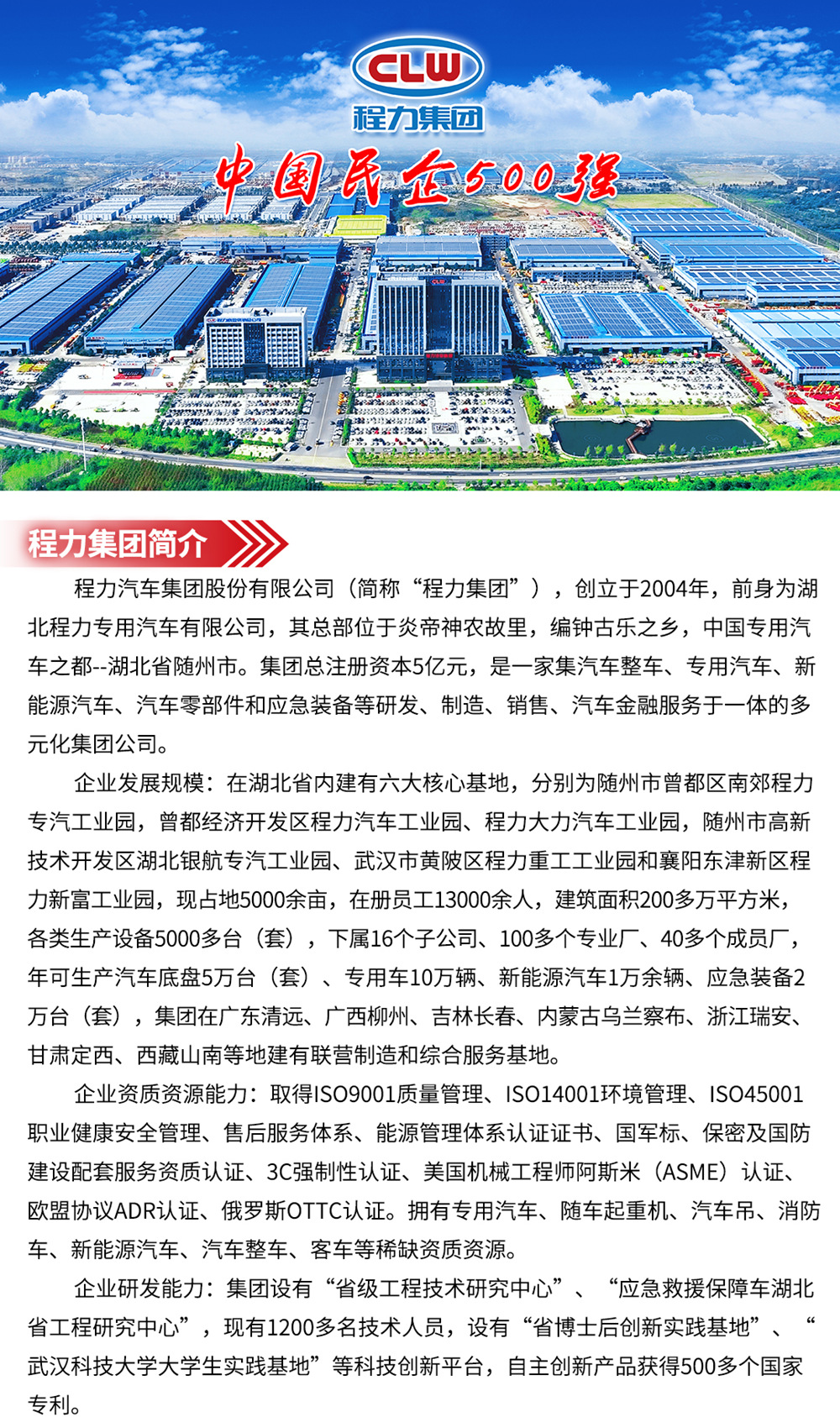 CLW
程力集团
中国民企500强

程力集团简介

程力汽车集团股份有限公司（简称“程力集团”），创立于2004年，前身为湖北程力专用汽车有限公司，其总部位于炎帝神农故里，编钟古乐之乡，中国专用汽车之都--湖北省随州市。集团总注册资本5亿元，是一家集汽车整车、专用汽车、新能源汽车、汽车零部件和应急装备等研发、制造、销售、汽车金融服务于一体的多元化集团公司。

企业发展规模：在湖北省内建有六大核心基地，分别为随州市曾都区南郊程力专汽工业园，曾都经济开发区程力汽车工业园、程力大力汽车工业园，随州市高新技术开发区湖北银航专汽工业园、武汉市黄陂区程力重工工业园和襄阳东津新区程力新富工业园，现占地5000余亩，在册员工13000余人，建筑面积200多万平方米，各类生产设备5000多台（套），下属16个子公司、100多个专业厂、40多个成员厂，年可生产汽车底盘5万台（套）、专用车10万辆、新能源汽车1万余辆、应急装备2万台（套），集团在广东清远、广西柳州、吉林长春、内蒙古乌兰察布、浙江瑞安、甘肃定西、西藏山南等地建有联营制造和综合服务基地。

企业资质资源能力：取得ISO9001质量管理、ISO14001环境管理、ISO45001职业健康安全管理、售后服务体系、能源管理体系认证证书、国军标、保密及国防建设配套服务资质认证、3C强制性认证、美国机械工程师阿斯米（ASME）认证、欧盟协议ADR认证、俄罗斯OTTC认证。拥有专用汽车、随车起重机、汽车吊、消防车、新能源汽车、汽车整车、客车等稀缺资质资源。

企业研发能力：集团设有“省级工程技术研究中心”、“应急救援保障车湖北省工程研究中心”，现有1200多名技术人员，设有“省博士后创新实践基地”、“武汉科技大学大学生实践基地”等科技创新平台，自主创新产品获得500多个国家专利。